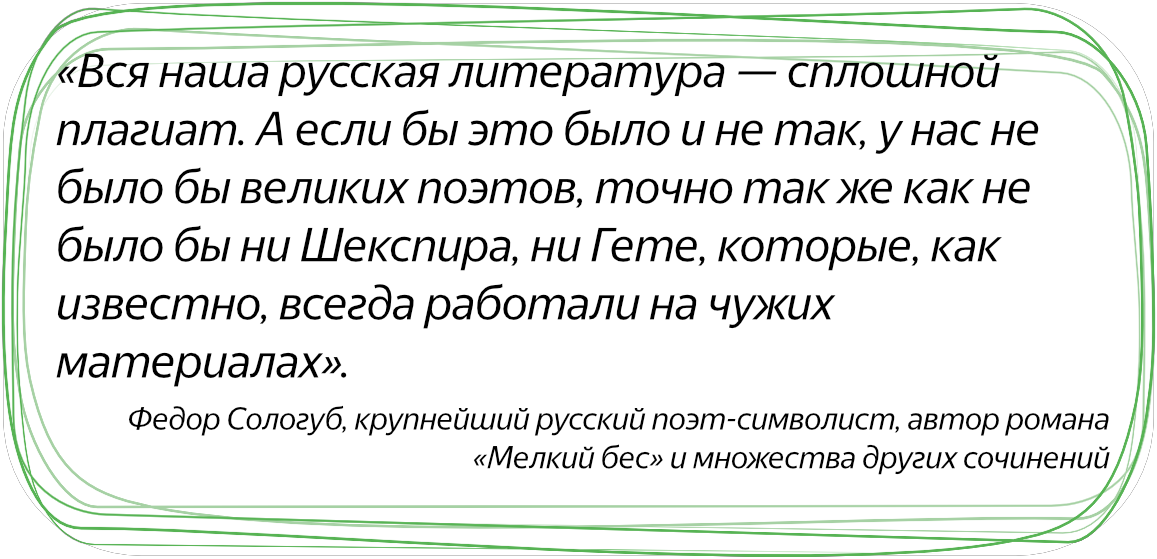 «Вся наша русская литература — сплошной плагиат. А если бы это было и не так, у нас не было бы великих поэтов, точно так же как не было бы ни Шекспира, ни Гете, которые, как известно, всегда работали на чужих материалах».

Федор Сологуб, крупнейший русский поэт-символист, автор романа «Мелкий бес» и множества других сочинений